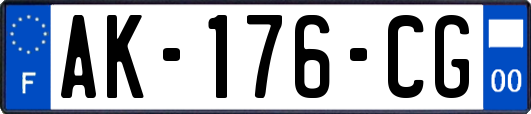 F
AK-176-CG
00